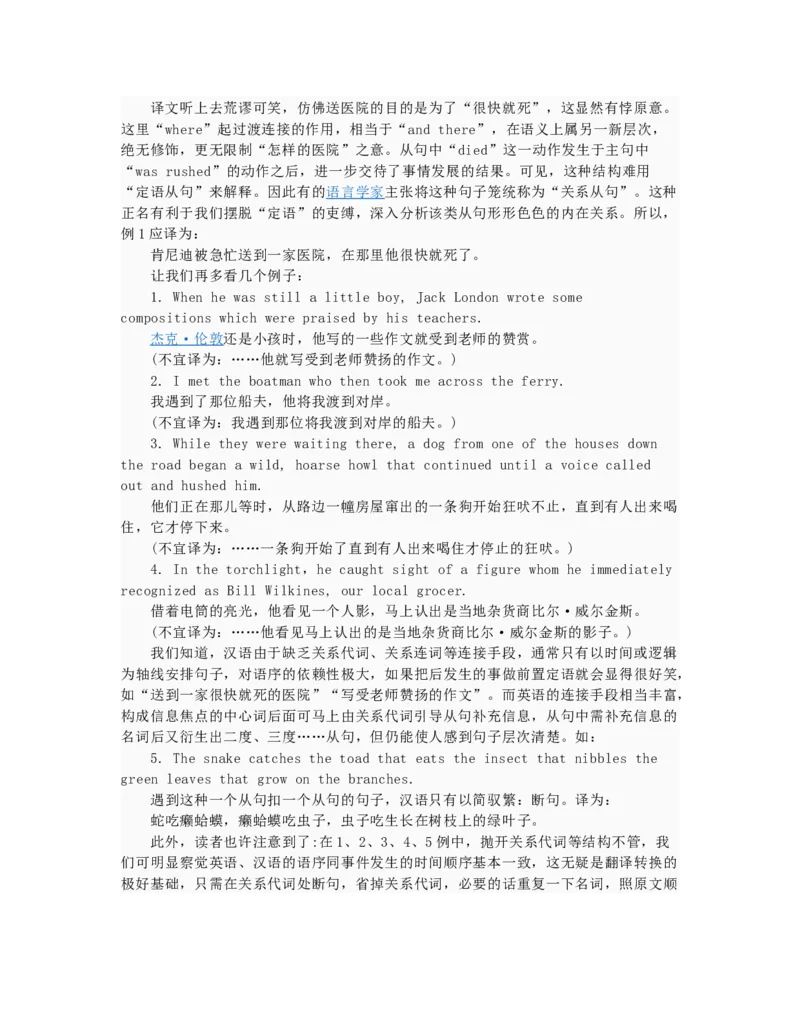 译文听上去荒谬可笑，仿佛送医院的目的是为了“很快就死”，这显然有悖原意。这里“where”起过渡连接的作用，相当于“and there”，在语义上属另一新层次，绝无修饰，更无限制“怎样的医院”之意。从句中“died”这一动作发生于主句中“was rushed”的动作之后，进一步交待了事情发展的结果。可见，这种结构难用“定语从句”来解释。因此有的语言学家主张将这种句子笼统称为“关系从句”。这种正名有利于我们摆脱“定语”的束缚，深入分析该类从句形形色色的内在关系。所以，例1应译为：

肯尼迪被急忙送到一家医院，在那里他很快就死了。

让我们再多看几个例子：

1. When he was still a little boy, Jack London wrote some compositions which were praised by his teachers.

杰克·伦敦还是小孩时，他写的一些作文就受到老师的赞赏。

(不宜译为：……他就写受到老师赞扬的作文。)

2. I met the boatman who then took me across the ferry.

我遇到了那位船夫，他将我渡到对岸。

(不宜译为：我遇到那位将我渡到对岸的船夫。)

3. While they were waiting there, a dog from one of the houses down the road began a wild, hoarse howl that continued until a voice called out and hushed him.

他们正在那儿等时，从路边一幢房屋窜出的一条狗开始狂吠不止，直到有人出来喝住，它才停下来。

(不宜译为：……一条狗开始了直到有人出来喝住才停止的狂吠。)

4. In the torchlight, he caught sight of a figure whom he immediately recognized as Bill Wilkines, our local grocer.

借着电筒的亮光，他看见一个人影，马上认出是当地杂货商比尔·威尔金斯。

(不宜译为：……他看见马上认出的是当地杂货商比尔·威尔金斯的影子。)

我们知道，汉语由于缺乏关系代词、关系连词等连接手段，通常只有以时间或逻辑为轴线安排句子，对语序的依赖性极大，如果把后发生的事做前置定语就会显得很好笑，如“送到一家很快就死的医院”“写受老师赞扬的作文”。而英语的连接手段相当丰富，构成信息焦点的中心词后面可马上由关系代词引导从句补充信息，从句中需补充信息的名词后又衍生出二度、三度……从句，但仍能使人感到句子层次清楚。如：

5. The snake catches the toad that eats the insect that nibbles the green leaves that grow on the branches.

遇到这种一个从句扣一个从句的句子，汉语只有以简驭繁：断句。译为：

蛇吃癞蛤蟆，癞蛤蟆吃虫子，虫子吃生长在树枝上的绿叶子。

此外，读者也许注意到了:在1、2、3、4、5例中，抛开关系代词等结构不管，我们可明显察觉英语、汉语的语序同事件发生的时间顺序基本一致，这无疑是翻译转换的极好基础，只需在关系代词处断句，省掉关系代词，必要的话重复一下名词，照原文顺